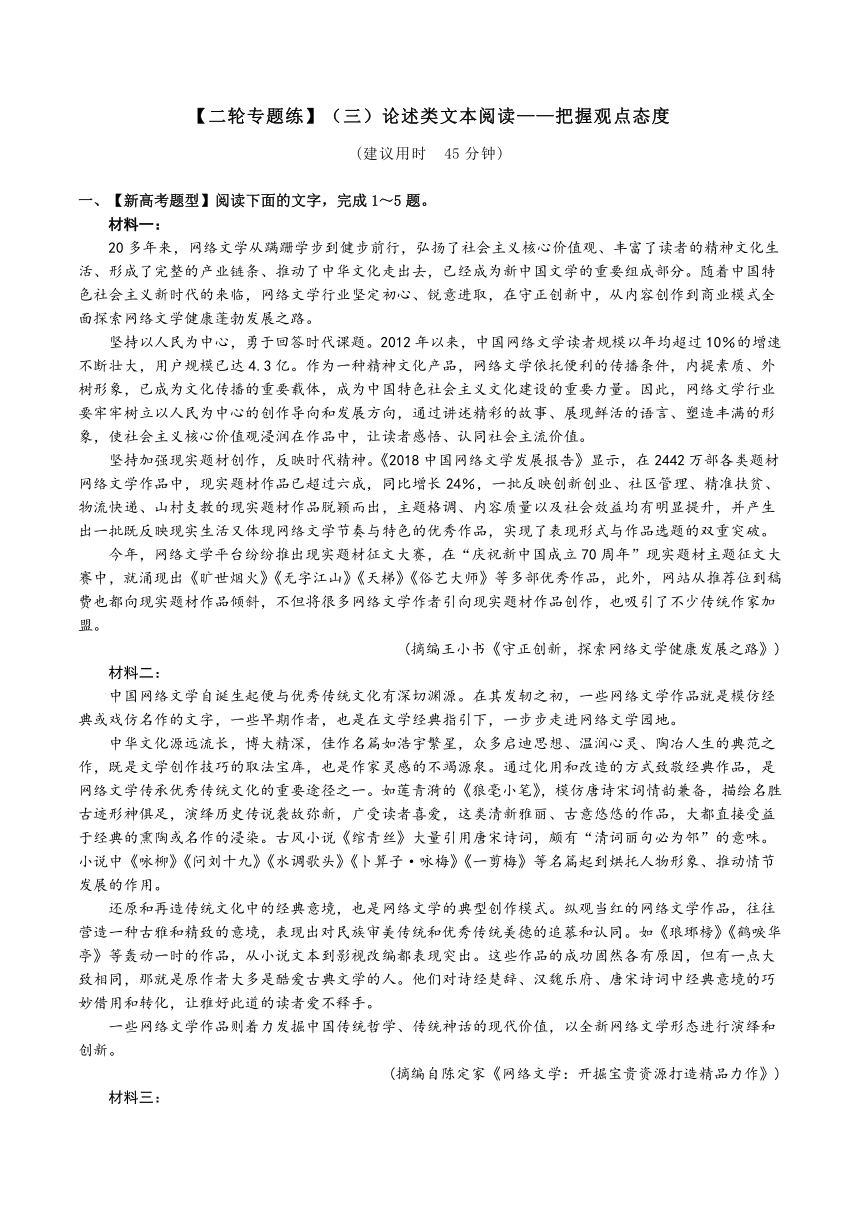 【二轮专题练】（三）论述类文本阅读——把握观点态度

（建议用时 45 分钟）

一、【新高考题型】阅读下面的文字，完成 1～5 题。

材料一：

20 多年来，网络文学从蹒跚学步到健步前行，弘扬了社会主义核心价值观、丰富了读者的精神文化生活、形成了完整的产业链条、推动了中华文化走出去，已经成为新中国文学的重要组成部分。随着中国特色社会主义新时代的来临，网络文学行业坚定初心、锐意进取，在守正创新中，从内容创作到商业模式全面探索网络文学健康蓬勃发展之路。

坚持以人民为中心，勇于回答时代课题。2012 年以来，中国网络文学读者规模以年均超过 10%的增速不断壮大，用户规模已达 4.3 亿。作为一种精神文化产品，网络文学依托便利的传播条件，内提素质、外树形象，已成为文化传播的重要载体，成为中国特色社会主义文化建设的重要力量。因此，网络文学行业要牢牢树立以人民为中心的创作导向和发展方向，通过讲述精彩的故事、展现鲜活的语言、塑造丰满的形象，使社会主义核心价值观浸润在作品中，让读者感悟、认同社会主流价值。

坚持加强现实题材创作，反映时代精神。《2018 中国网络文学发展报告》显示，在 2442 万部各类题材网络文学作品中，现实题材作品已超过六成，同比增长 24%，一批反映创新创业、社区管理、精准扶贫、物流快递、山村支教的现实题材作品脱颖而出，主题格调、内容质量以及社会效益均有明显提升，并产生出一批既反映现实生活又体现网络文学节奏与特色的优秀作品，实现了表现形式与作品选题的双重突破。

今年，网络文学平台纷纷推出现实题材征文大赛，在“庆祝新中国成立 70 周年”现实题材主题征文大赛中，就涌现出《旷世烟火》《无字江山》《天梯》《俗艺大师》等多部优秀作品，此外，网站从推荐位到稿费也都向现实题材作品倾斜，不但将很多网络文学作者引向现实题材作品创作，也吸引了不少传统作家加盟。

（摘编王小书《守正创新，探索网络文学健康发展之路》）

材料二：

中国网络文学自诞生起便与优秀传统文化有深切渊源。在其发轫之初，一些网络文学作品就是模仿经典或戏仿名作的文字，一些早期作者，也是在文学经典指引下，一步步走进网络文学园地。

中华文化源远流长，博大精深，佳作名篇如浩宇繁星，众多启迪思想、温润心灵、陶冶人生的典范之作，既是文学创作技巧的取法宝库，也是作家灵感的不竭源泉。通过化用和改造的方式致敬经典作品，是网络文学传承优秀传统文化的重要途径之一。如莲青漪的《狼毫小笔》，模仿唐诗宋词情韵兼备，描绘名胜古迹形神俱足，演绎历史传说袭故弥新，广受读者喜爱，这类清新雅丽、古意悠悠的作品，大都直接受益于经典的熏陶或名作的浸染。古风小说《绾青丝》大量引用唐宋诗词，颇有“清词丽句必为邻”的意味。小说中《咏柳》《问刘十九》《水调歌头》《卜算子·咏梅》《一剪梅》等名篇起到烘托人物形象、推动情节发展的作用。

还原和再造传统文化中的经典意境，也是网络文学的典型创作模式。纵观当红的网络文学作品，往往营造一种古雅和精致的意境，表现出对民族审美传统和优秀传统美德的追慕和认同。如《琅琊榜》《鹤唳华亭》等轰动一时的作品，从小说文本到影视改编都表现突出。这些作品的成功固然各有原因，但有一点大致相同，那就是原作者大多是酷爱古典文学的人。他们对诗经楚辞、汉魏乐府、唐宋诗词中经典意境的巧妙借用和转化，让雅好此道的读者爱不释手。

一些网络文学作品则着力发掘中国传统哲学、传统神话的现代价值，以全新网络文学形态进行演绎和创新。

（摘编自陈定家《网络文学：开掘宝贵资源打造精品力作》）

材料三：